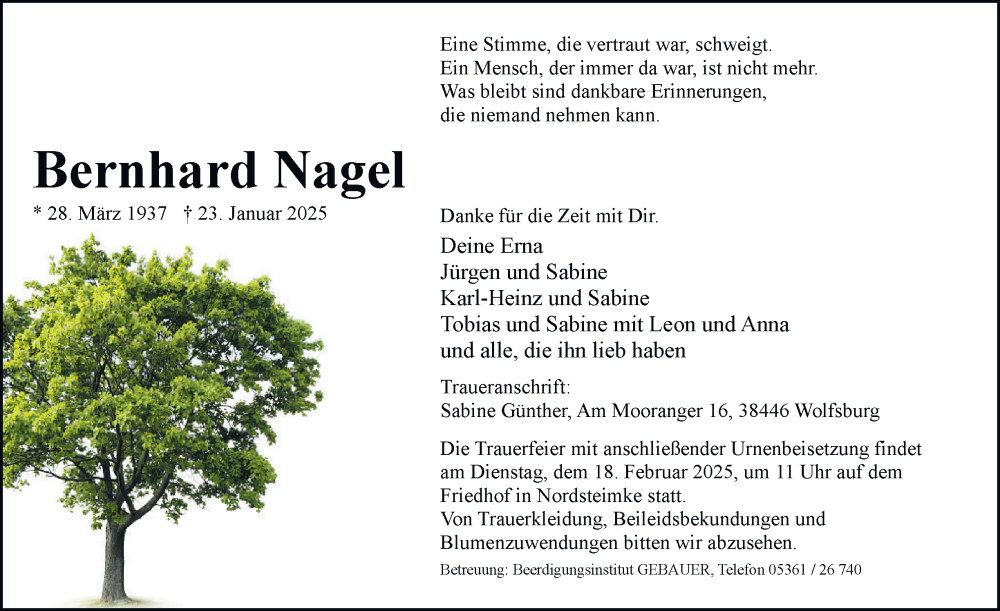 Eine Stimme, die vertraut war, schweigt.
Ein Mensch, der immer da war, ist nicht mehr.
Was bleibt sind dankbare Erinnerungen,
die niemand nehmen kann.

Bernhard Nagel

* 28. März 1937 † 23. Januar 2025

Danke für die Zeit mit Dir.

Deine Erna
Jürgen und Sabine
Karl-Heinz und Sabine
Tobias und Sabine mit Leon und Anna
und alle, die ihn lieb haben

Traueranschrift:
Sabine Günther, Am Mooranger 16, 38446 Wolfsburg

Die Trauerfeier mit anschließender Urnenbeisetzung findet am Dienstag, dem 18. Februar 2025, um 11 Uhr auf dem Friedhof in Nordsteimke statt.
Von Trauerkleidung, Beileidsbekundungen und Blumenzuwendungen bitten wir abzusehen.

Betreuung: Beerdigungsinstitut GEBAUER, Telefon 05361 / 26 740